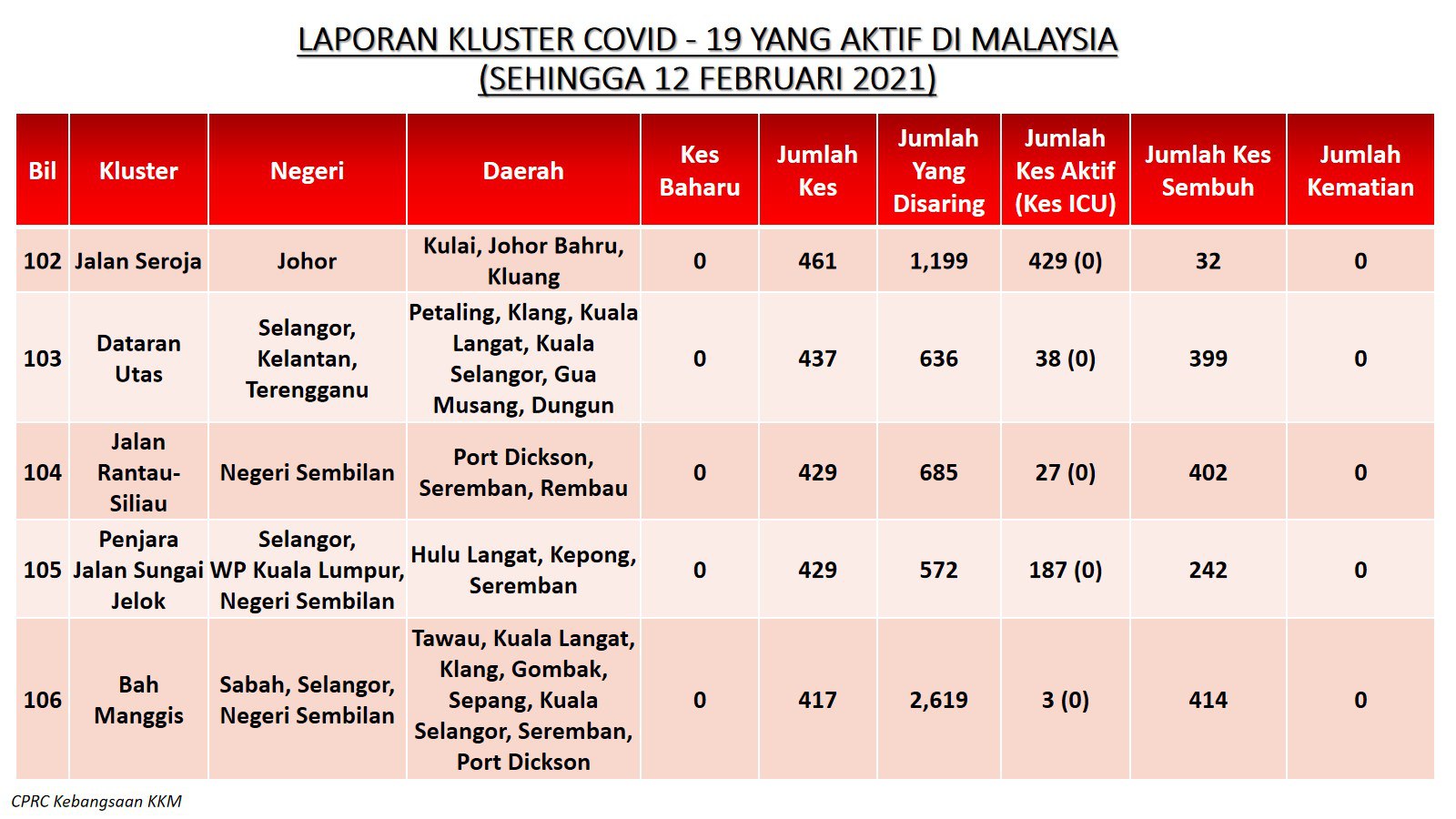 LAPORAN KLUSTER COVID - 19 YANG AKTIF DI MALAYSIA
(SEHINGGA 12 FEBRUARI 2021)

| Bil | Kluster | Negeri | Daerah | Kes Baharu | Jumlah Kes | Jumlah Yang Disaring | Jumlah Kes Aktif (Kes ICU) | Jumlah Kes Sembuh | Jumlah Kematian |
|---|---|---|---|---|---|---|---|---|---|
| 102 | Jalan Seroja | Johor | Kulai, Johor Bahru, Kluang | 0 | 461 | 1,199 | 429 (0) | 32 | 0 |
| 103 | Dataran Utas | Selangor, Kelantan, Terengganu | Petaling, Klang, Kuala Langat, Kuala Selangor, Gua Musang, Dungun | 0 | 437 | 636 | 38 (0) | 399 | 0 |
| 104 | Jalan Rantau-Siliau | Negeri Sembilan | Port Dickson, Seremban, Rembau | 0 | 429 | 685 | 27 (0) | 402 | 0 |
| 105 | Penjara Jalan Sungai Jelok | Selangor, WP Kuala Lumpur, Negeri Sembilan | Hulu Langat, Kepong, Seremban | 0 | 429 | 572 | 187 (0) | 242 | 0 |
| 106 | Bah Manggis | Sabah, Selangor, Negeri Sembilan | Tawau, Kuala Langat, Klang, Gombak, Sepang, Kuala Selangor, Seremban, Port Dickson | 0 | 417 | 2,619 | 3 (0) | 414 | 0 |

CPRC Kebangsaan KKM